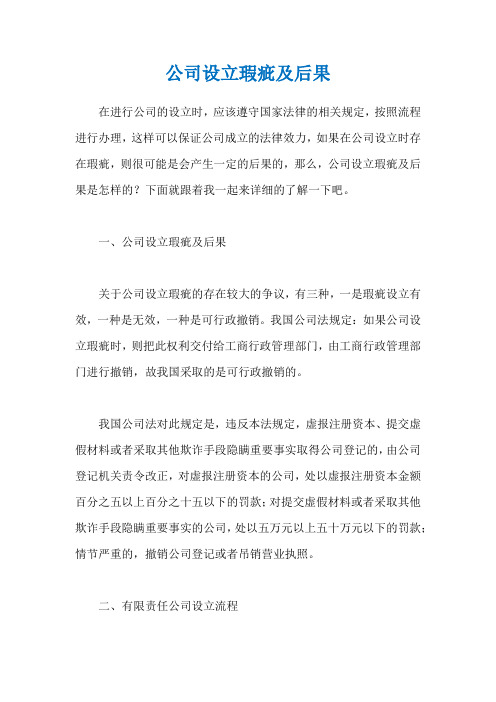 公司设立瑕疵及后果

在进行公司的设立时，应该遵守国家法律的相关规定，按照流程进行办理，这样可以保证公司成立的法律效力，如果在公司设立时存在瑕疵，则很可能是会产生一定的后果的，那么，公司设立瑕疵及后果是怎样的？下面就跟着我一起来详细的了解一下吧。

一、公司设立瑕疵及后果

关于公司设立瑕疵的存在较大的争议，有三种，一是瑕疵设立有效，一种是无效，一种是可行政撤销。我国公司法规定：如果公司设立瑕疵时，则把此权利交付给工商行政管理部门，由工商行政管理部门进行撤销，故我国采取的是可行政撤销的。

我国公司法对此规定是，违反本法规定，虚报注册资本、提交虚假材料或者采取其他欺诈手段隐瞒重要事实取得公司登记的，由公司登记机关责令改正，对虚报注册资本的公司，处以虚报注册资本金额百分之五以上百分之十五以下的罚款；对提交虚假材料或者采取其他欺诈手段隐瞒重要事实的公司，处以五万元以上五十万元以下的罚款；情节严重的，撤销公司登记或者吊销营业执照。

二、有限责任公司设立流程